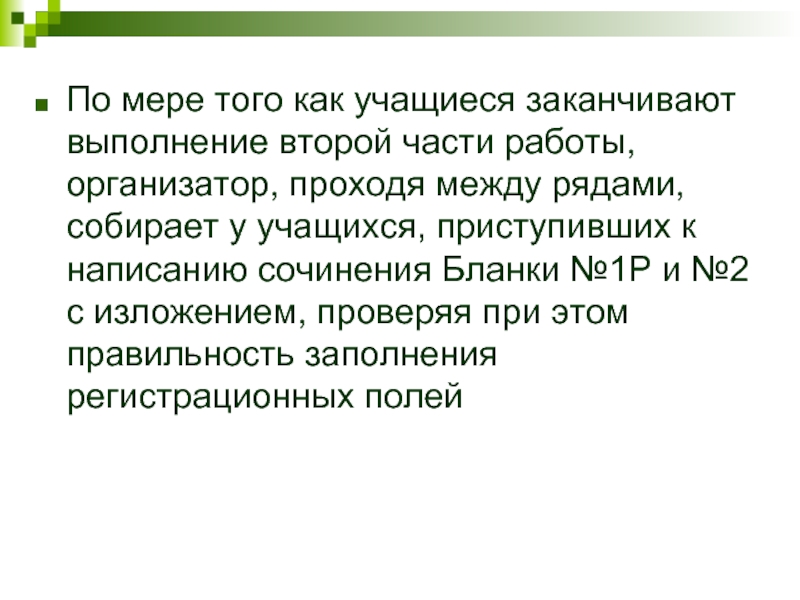 • По мере того как учащиеся заканчивают выполнение второй части работы, организатор, проходя между рядами, собирает у учащихся, приступивших к написанию сочинения Бланки №1Р и №2 с изложением, проверяя при этом правильность заполнения регистрационных полей